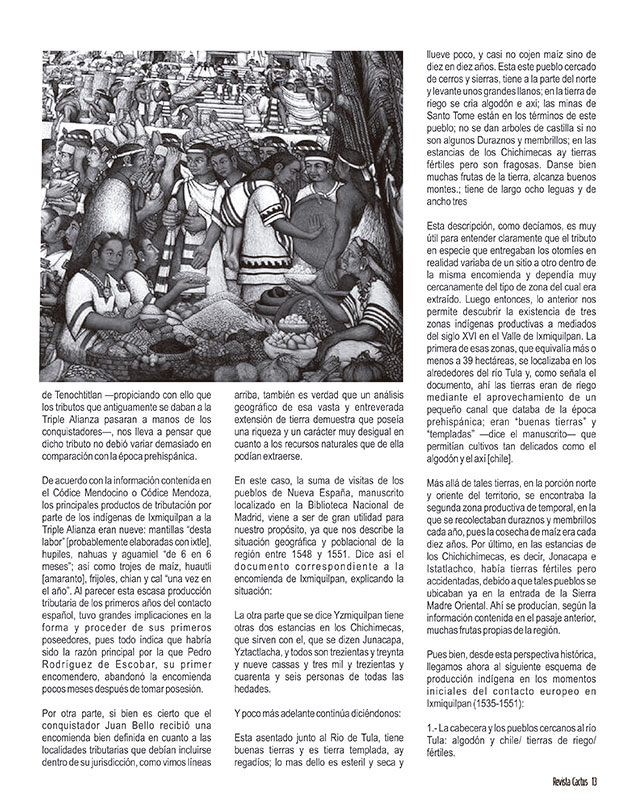 de Tenochtitlan —propiciando con ello que los tributos que antiguamente se daban a la Triple Alianza pasaran a manos de los conquistadores—, nos lleva a pensar que dicho tributo no debió variar demasiado en comparación con la época prehispánica.

De acuerdo con la información contenida en el Códice Mendocino o Códice Mendoza, los principales productos de tributación por parte de los indígenas de Ixmiquilpan a la Triple Alianza eran nueve: mantillas "desta labor" [probablemente elaboradas con ixtle], hupiles, nahuas y aguamiel "de 6 en 6 meses"; así como trojes de maíz, huautli [amaranto], frijoles, chian y cal "una vez en el año". Al parecer esta escasa producción tributaria de los primeros años del contacto español, tuvo grandes implicaciones en la forma y proceder de sus primeros poseedores, pues todo indica que habría sido la razón principal por la que Pedro Rodríguez de Escobar, su primer encomendero, abandonó la encomienda pocos meses después de tomar posesión.

Por otra parte, si bien es cierto que el conquistador Juan Bello recibió una encomienda bien definida en cuanto a las localidades tributarias que debían incluirse dentro de su jurisdicción, como vimos líneas arriba, también es verdad que un análisis geográfico de esa vasta y entreverada extensión de tierra demuestra que poseía una riqueza y un carácter muy desigual en cuanto a los recursos naturales que de ella podían extraerse.

En este caso, la suma de visitas de los pueblos de Nueva España, manuscrito localizado en la Biblioteca Nacional de Madrid, viene a ser de gran utilidad para nuestro propósito, ya que nos describe la situación geográfica y poblacional de la región entre 1548 y 1551. Dice así el documento correspondiente a la encomienda de Ixmiquilpan, explicando la situación:

La otra parte que se dice Yzmiquilpan tiene otras dos estancias en los Chichimecas, que sirven con el, que se dizen Junacapa, Yztactlacha, y todos son trezientas y treynta y nueve cassas y tres mil y trezientas y cuarenta y seis personas de todas las hedades.

Y poco más adelante continúa diciéndonos:

Esta asentado junto al Rio de Tula, tiene buenas tierras y es tierra templada, ay regadíos; lo mas dello es esteril y seca y llueve poco, y casi no cojen maíz sino de diez en diez años. Esta este pueblo cercado de cerros y sierras, tiene a la parte del norte y levante unos grandes llanos; en la tierra de riego se cria algodón e axi; las minas de Santo Tome están en los términos de este pueblo; no se dan arboles de castilla si no son algunos Duraznos y membrillos; en las estancias de los Chichimecas ay tierras fértiles pero son fragosas. Danse bien muchas frutas de la tierra, alcanza buenos montes.; tiene de largo ocho leguas y de ancho tres

Esta descripción, como decíamos, es muy útil para entender claramente que el tributo en especie que entregaban los otomíes en realidad variaba de un sitio a otro dentro de la misma encomienda y dependía muy cercanamente del tipo de zona del cual era extraído. Luego entonces, lo anterior nos permite descubrir la existencia de tres zonas indígenas productivas a mediados del siglo XVI en el Valle de Ixmiquilpan. La primera de esas zonas, que equivalía más o menos a 39 hectáreas, se localizaba en los alrededores del río Tula y, como señala el documento, ahí las tierras eran de riego mediante el aprovechamiento de un pequeño canal que databa de la época prehispánica; eran "buenas tierras" y "templadas" —dice el manuscrito— que permitían cultivos tan delicados como el algodón y el axi [chile].

Más allá de tales tierras, en la porción norte y oriente del territorio, se encontraba la segunda zona productiva de temporal, en la que se recolectaban duraznos y membrillos cada año, pues la cosecha de maíz era cada diez años. Por último, en las estancias de los Chichichimecas, es decir, Jonacapa e Istatlachco, había tierras fértiles pero accidentadas, debido a que tales pueblos se ubicaban ya en la entrada de la Sierra Madre Oriental. Ahí se producían, según la información contenida en el pasaje anterior, muchas frutas propias de la región.

Pues bien, desde esta perspectiva histórica, llegamos ahora al siguiente esquema de producción indígena en los momentos iniciales del contacto europeo en Ixmiquilpan (1535-1551):

1.- La cabecera y los pueblos cercanos al río Tula: algodón y chile/ tierras de riego/ fértiles.

Revista Cactus 13